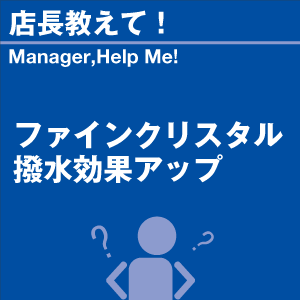 店長教えて！

Manager,Help Me!

ファインクリスタル
撥水効果アップ

?

?